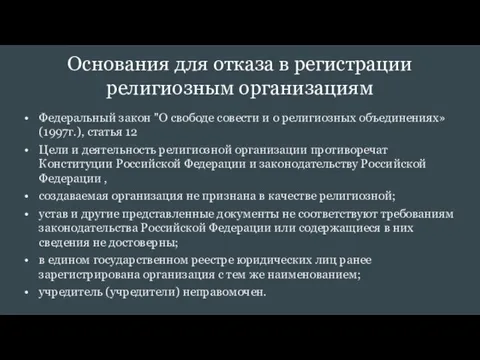 Основания для отказа в регистрации религиозным организациям

• Федеральный закон "О свободе совести и о религиозных объединениях» (1997г.), статья 12
• Цели и деятельность религиозной организации противоречат Конституции Российской Федерации и законодательству Российской Федерации ,
• создаваемая организация не признана в качестве религиозной;
• устав и другие представленные документы не соответствуют требованиям законодательства Российской Федерации или содержащиеся в них сведения не достоверны;
• в едином государственном реестре юридических лиц ранее зарегистрирована организация с тем же наименованием;
• учредитель (учредители) неправомочен.